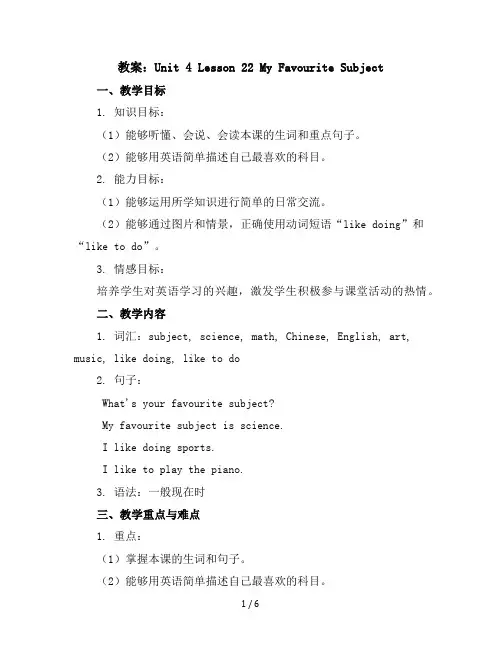 教案：Unit 4 Lesson 22 My Favourite Subject

一、教学目标

1. 知识目标：

（1）能够听懂、会说、会读本课的生词和重点句子。

（2）能够用英语简单描述自己最喜欢的科目。

2. 能力目标：

（1）能够运用所学知识进行简单的日常交流。

（2）能够通过图片和情景，正确使用动词短语“like doing”和“like to do”。

3. 情感目标：

培养学生对英语学习的兴趣，激发学生积极参与课堂活动的热情。

二、教学内容

1. 词汇：subject, science, math, Chinese, English, art, music, like doing, like to do

2. 句子：

What's your favourite subject?

My favourite subject is science.

I like doing sports.

I like to play the piano.

3. 语法：一般现在时

三、教学重点与难点

1. 重点：

（1）掌握本课的生词和句子。

（2）能够用英语简单描述自己最喜欢的科目。

1 / 6